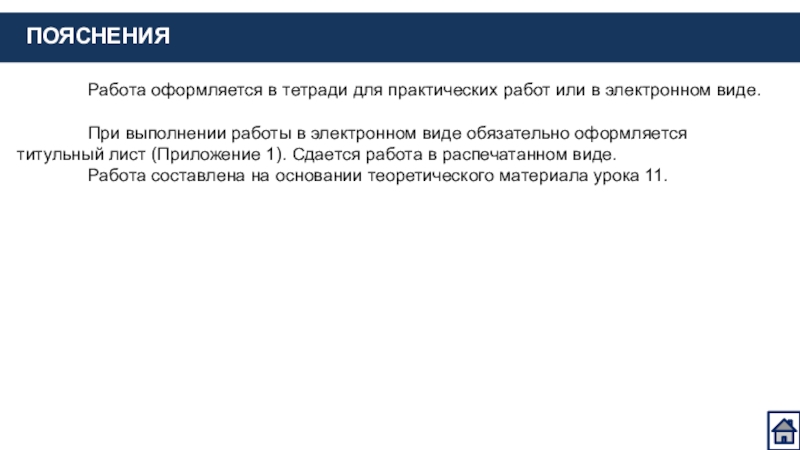 ПОЯСНЕНИЯ

Работа оформляется в тетради для практических работ или в электронном виде.

При выполнении работы в электронном виде обязательно оформляется титульный лист (Приложение 1). Сдается работа в распечатанном виде.

Работа составлена на основании теоретического материала урока 11.